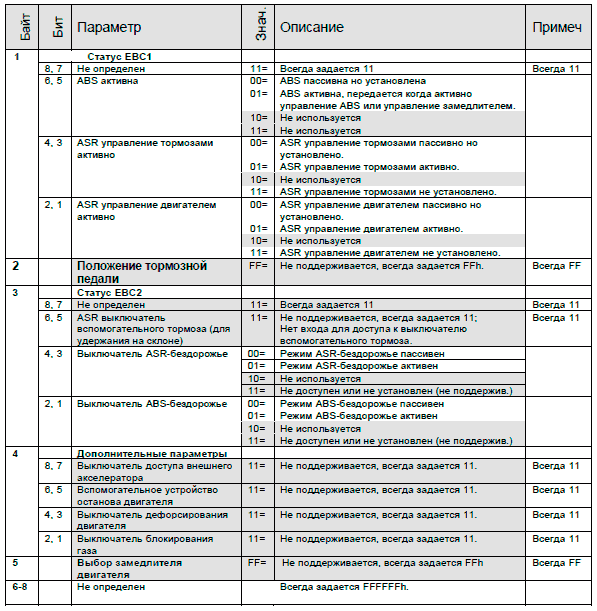 | Байт | Бит | Параметр | Знач. | Описание | Примеч |
|---|---|---|---|---|---|
| 1 | | Статус EBC1 | | | |
| | 8, 7 | Не определен | 11= | Всегда задается 11 | Всегда 11 |
| | 6, 5 | ABS активна | 00= | ABS пассивна но установлена | |
| | | | 01= | ABS активна, передается когда активно управление ABS или управление замедлителем. | |
| | | | 10= | Не используется | |
| | | | 11= | Не используется | |
| | 4, 3 | ASR управление тормозами активно | 00= | ASR управление тормозами пассивно но установлено. | |
| | | | 01= | ASR управление тормозами активно. | |
| | | | 10= | Не используется | |
| | | | 11= | ASR управление тормозами не установлено. | |
| | 2, 1 | ASR управление двигателем активно | 00= | ASR управление двигателем пассивно но установлено. | |
| | | | 01= | ASR управление двигателем активно. | |
| | | | 10= | Не используется | |
| | | | 11= | ASR управление двигателем не установлено. | |
| 2 | | Положение тормозной педали | FF= | Не поддерживается, всегда задается FFh. | Всегда FF |
| 3 | | Статус EBC2 | | | |
| | 8, 7 | Не определен | 11= | Всегда задается 11 | Всегда 11 |
| | 6, 5 | ASR выключатель вспомогательного тормоза (для удержания на склоне) | 11= | Не поддерживается, всегда задается 11; Нет входа для доступа к выключателю вспомогательного тормоза. | Всегда 11 |
| | 4, 3 | Выключатель ASR-бездорожье | 00= | Режим ASR-бездорожье пассивен | |
| | | | 01= | Режим ASR-бездорожье активен | |
| | | | 10= | Не используется | |
| | | | 11= | Не доступен или не установлен (не поддержив.) | |
| | 2, 1 | Выключатель ABS-бездорожье | 00= | Режим ABS-бездорожье пассивен | |
| | | | 01= | Режим ABS-бездорожье активен | |
| | | | 10= | Не используется | |
| | | | 11= | Не доступен или не установлен (не поддержив.) | |
| 4 | | Дополнительные параметры | | | |
| | 8, 7 | Выключатель доступа внешнего акселератора | 11= | Не поддерживается, всегда задается 11. | Всегда 11 |
| | 6, 5 | Вспомогательное устройство останова двигателя | 11= | Не поддерживается, всегда задается 11. | Всегда 11 |
| | 4, 3 | Выключатель дефорсирования двигателя | 11= | Не поддерживается, всегда задается 11. | Всегда 11 |
| | 2, 1 | Выключатель блокирования газа | 11= | Не поддерживается, всегда задается 11. | Всегда 11 |
| 5 | | Выбор замедлителя двигателя | FF= | Не поддерживается, всегда задается FFh | Всегда FF |
| 6-8 | | Не определен | | Всегда задается FFFFFFh. | |